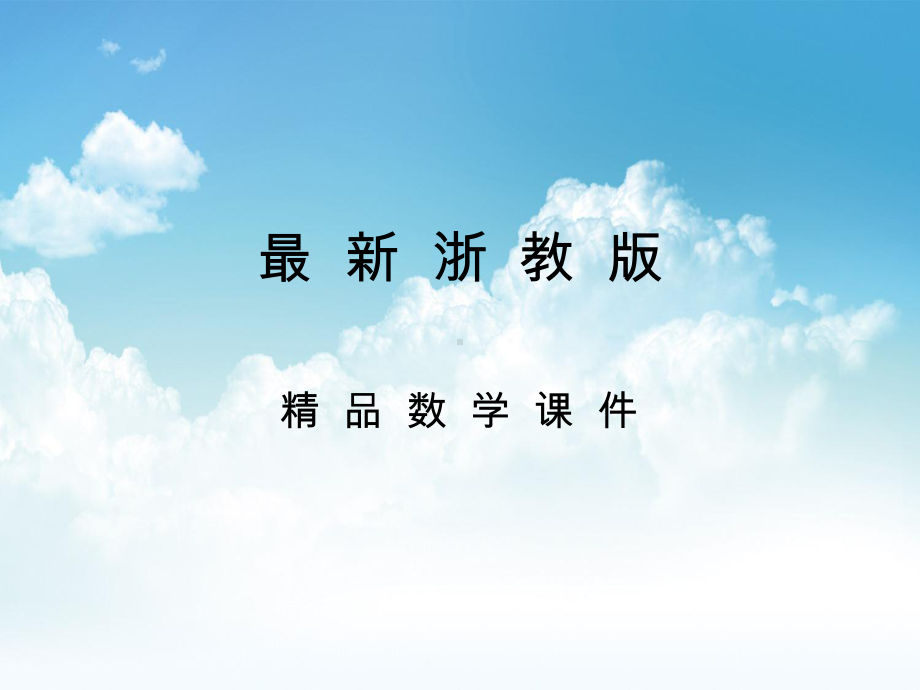 最新浙教版

精品数学课件